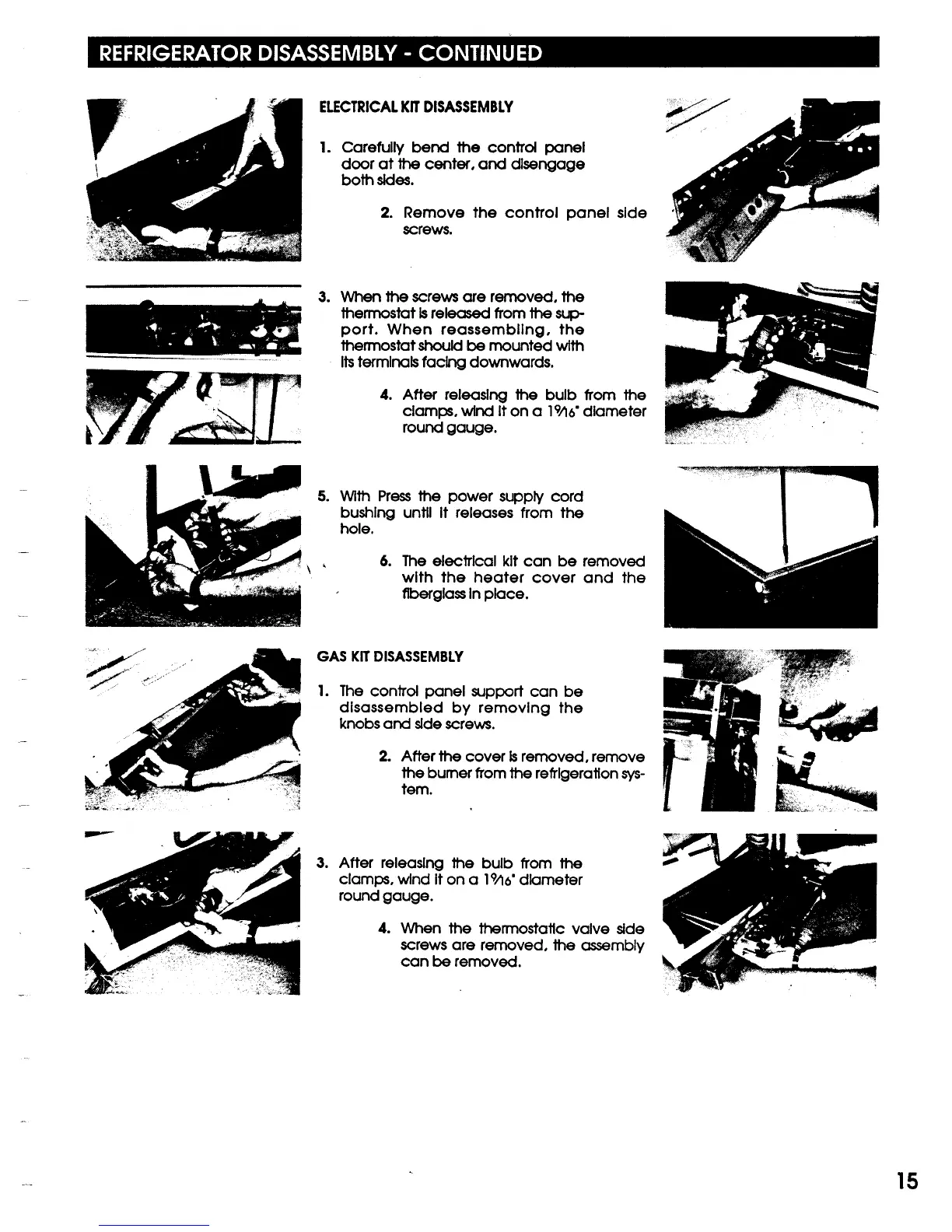 REFRIGERATOR DISASSEMBLY - CONTINUED

ELECTRICAL KIT DISASSEMBLY

1. Carefully bend the control panel door at the center, and disengage both sides.

2. Remove the control panel side screws.

3. When the screws are removed, the thermostat is released from the support. When reassembling, the thermostat should be mounted with its terminals facing downwards.

4. After releasing the bulb from the clamps, wind it on a $1\frac{9}{16}$" diameter round gauge.

5. With Press the power supply cord bushing until it releases from the hole.

6. The electrical kit can be removed with the heater cover and the fiberglass in place.

GAS KIT DISASSEMBLY

1. The control panel support can be disassembled by removing the knobs and side screws.

2. After the cover is removed, remove the burner from the refrigeration system.

3. After releasing the bulb from the clamps, wind it on a $1\frac{9}{16}$" diameter round gauge.

4. When the thermostatic valve side screws are removed, the assembly can be removed.

15